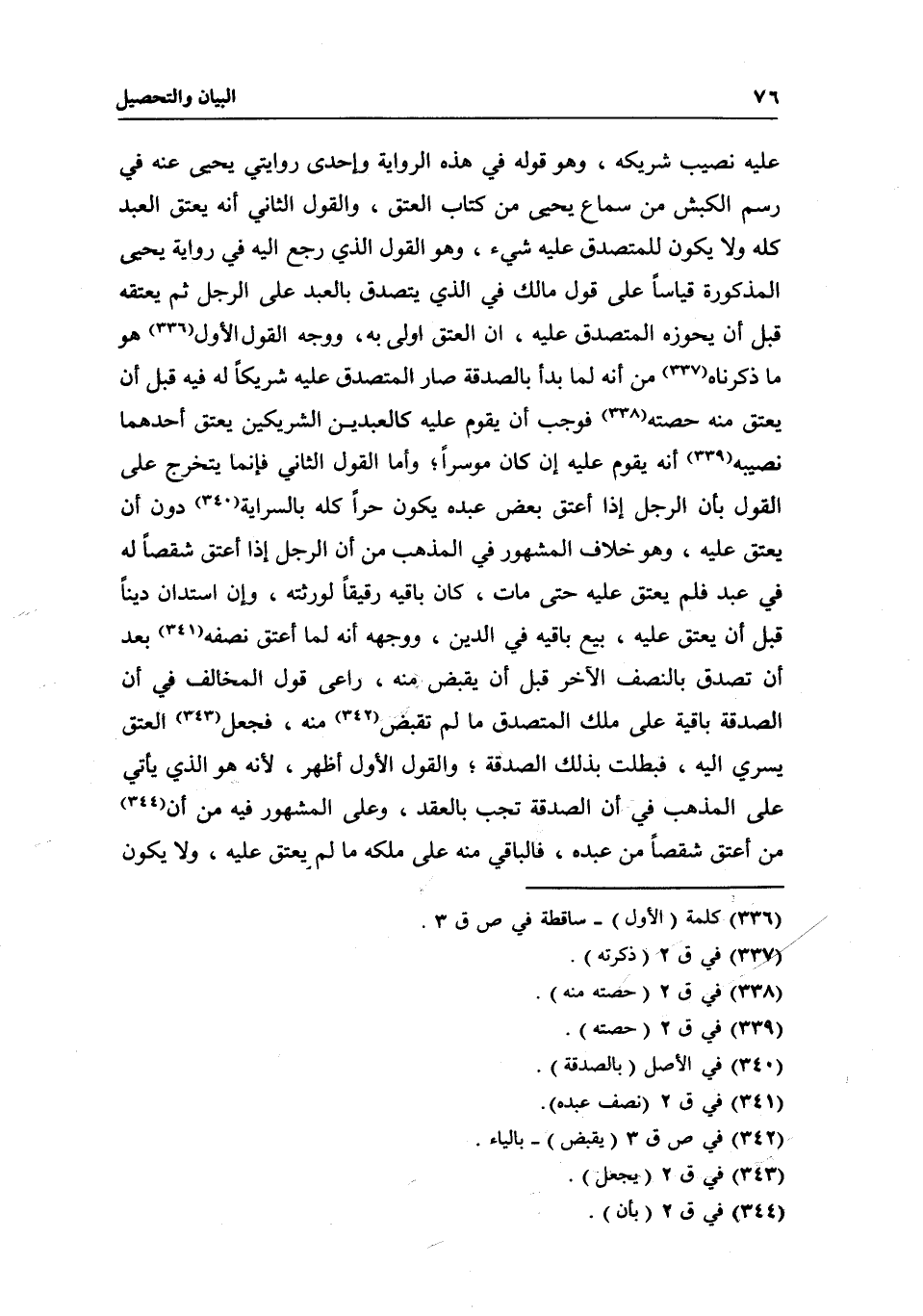 ٧٦ البيان والتحصيل

عليه نصيب شريكه ، وهو قوله في هذه الرواية وإحدى روايتي يحيى عنه في رسم الكبش من سماع يحيى من كتاب العتق ، والقول الثاني أنه يعتق العبد كله ولا يكون للمتصدق عليه شيء ، وهو القول الذي رجع اليه في رواية يحيى المذكورة قياساً على قول مالك في الذي يتصدق بالعبد على الرجل ثم يعتقه قبل أن يحوزه المتصدق عليه ، ان العتق اولى به، ووجه القول الأول(٣٣٦) هو ما ذكرناه(٣٣٧) من أنه لما بدأ بالصدقة صار المتصدق عليه شريكاً له فيه قبل أن يعتق منه حصته(٣٣٨) فوجب أن يقوم عليه كالعبدين الشريكين يعتق أحدهما نصيبه(٣٣٩) أنه يقوم عليه إن كان موسراً؛ وأما القول الثاني فإنما يتخرج على القول بأن الرجل إذا أعتق بعض عبده يكون حراً كله بالسراية(٣٤٠) دون أن يعتق عليه ، وهو خلاف المشهور في المذهب من أن الرجل إذا أعتق شقصاً له في عبد فلم يعتق عليه حتى مات ، كان باقيه رقيقاً لورثته ، وإن استدان ديناً قبل أن يعتق عليه ، بيع باقيه في الدين ، ووجهه أنه لما أعتق نصفه(٣٤١) بعد أن تصدق بالنصف الآخر قبل أن يقبض منه ، راعى قول المخالف في أن الصدقة باقية على ملك المتصدق ما لم تقبض(٣٤٢) منه ، فجعل(٣٤٣) العتق يسري اليه ، فبطلت بذلك الصدقة ؛ والقول الأول أظهر ، لأنه هو الذي يأتي على المذهب في أن الصدقة تجب بالعقد ، وعلى المشهور فيه من أن(٣٤٤) من أعتق شقصاً من عبده ، فالباقي منه على ملكه ما لم يعتق عليه ، ولا يكون

(٣٣٦) كلمة ( الأول ) ـ ساقطة في ص ق ٣ .
(٣٣٧) في ق ٢ ( ذكرته ) .
(٣٣٨) في ق ٢ ( حصته منه ) .
(٣٣٩) في ق ٢ ( حصته ) .
(٣٤٠) في الأصل ( بالصدقة ) .
(٣٤١) في ق ٢ (نصف عبده).
(٣٤٢) في ص ق ٣ ( يقبض ) ـ بالياء .
(٣٤٣) في ق ٢ ( يجعل ) .
(٣٤٤) في ق ٢ ( بأن ) .